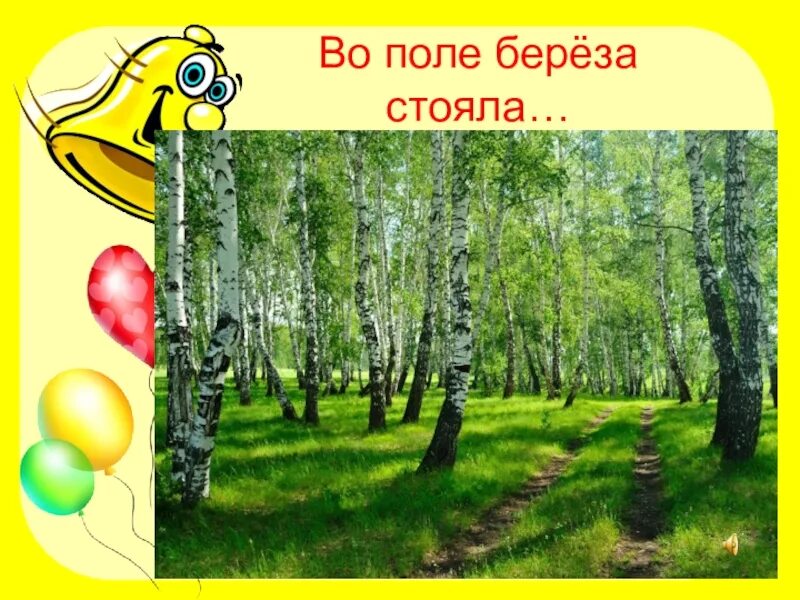 Во поле берёза стояла…